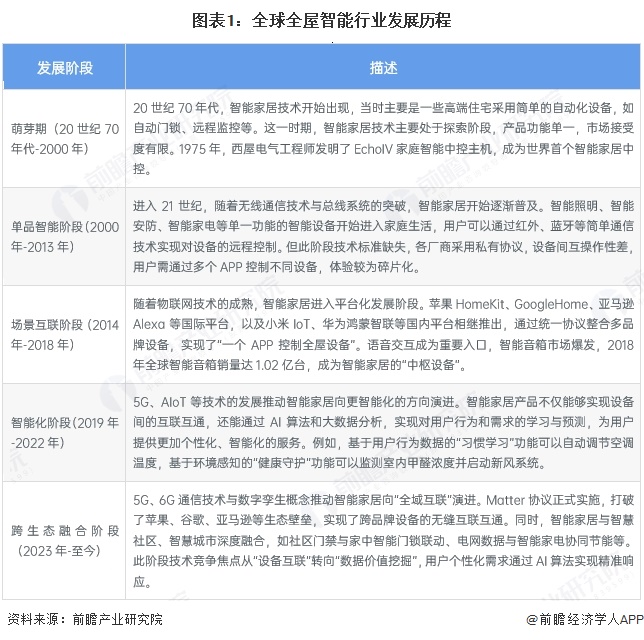 图表1：全球全屋智能行业发展历程

| 发展阶段 | 描述 |
|---|---|
| 萌芽期（20 世纪 70 年代-2000 年） | 20 世纪 70 年代，智能家居技术开始出现，当时主要是一些高端住宅采用简单的自动化设备，如自动门锁、远程监控等。这一时期，智能家居技术主要处于探索阶段，产品功能单一，市场接受度有限。1975 年，西屋电气工程师发明了 EchoIV 家庭智能中控主机，成为世界首个智能家居中控。 |
| 单品智能阶段（2000 年-2013 年） | 进入 21 世纪，随着无线通信技术与总线系统的突破，智能家居开始逐渐普及。智能照明、智能安防、智能家电等单一功能的智能设备开始进入家庭生活，用户可以通过红外、蓝牙等简单通信技术实现对设备的远程控制。但此阶段技术标准缺失，各厂商采用私有协议，设备间互操作性差，用户需通过多个 APP 控制不同设备，体验较为碎片化。 |
| 场景互联阶段（2014 年-2018 年） | 随着物联网技术的成熟，智能家居进入平台化发展阶段。苹果 HomeKit、GoogleHome、亚马逊 Alexa 等国际平台，以及小米 IoT、华为鸿蒙智联等国内平台相继推出，通过统一协议整合多品牌设备，实现了“一个 APP 控制全屋设备”。语音交互成为重要入口，智能音箱市场爆发，2018 年全球智能音箱销量达 1.02 亿台，成为智能家居的“中枢设备”。 |
| 智能化阶段（2019 年-2022 年） | 5G、AIoT 等技术的发展推动智能家居向更智能化的方向演进。智能家居产品不仅能够实现设备间的互联互通，还能通过 AI 算法和大数据分析，实现对用户行为和需求的学习与预测，为用户提供更加个性化、智能化的服务。例如，基于用户行为数据的“习惯学习”功能可以自动调节空调温度，基于环境感知的“健康守护”功能可以监测室内甲醛浓度并启动新风系统。 |
| 跨生态融合阶段（2023 年-至今） | 5G、6G 通信技术与数字孪生概念推动智能家居向“全域互联”演进。Matter 协议正式实施，打破了苹果、谷歌、亚马逊等生态壁垒，实现了跨品牌设备的无缝互联互通。同时，智能家居与智慧社区、智慧城市深度融合，如社区门禁与家中智能门锁联动、电网数据与智能家电协同节能等。此阶段技术竞争焦点从“设备互联”转向“数据价值挖掘”，用户个性化需求通过 AI 算法实现精准响应。 |

资料来源：前瞻产业研究院

@前瞻经济学人APP